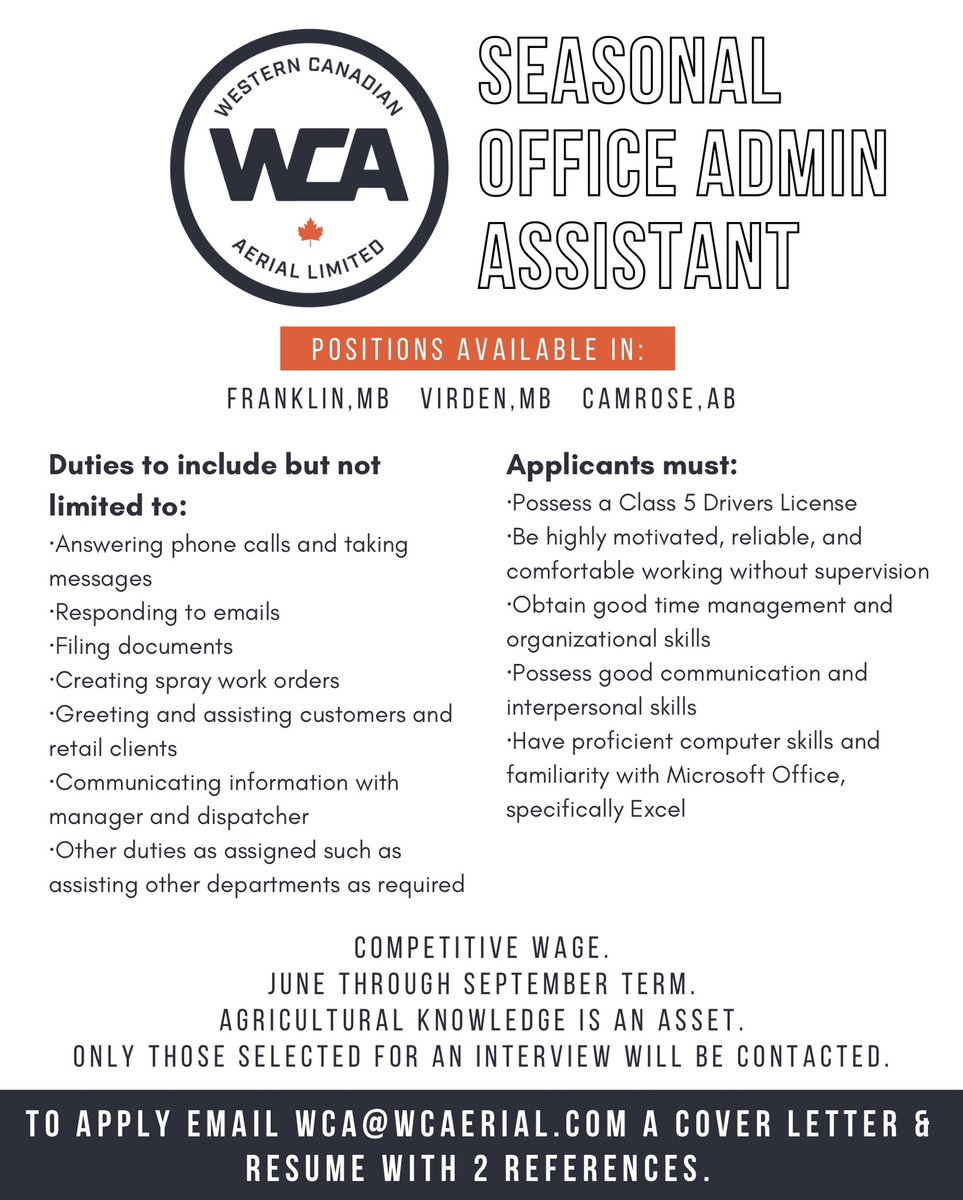 WESTERN CANADIAN
WCA
AERIAL LIMITED

SEASONAL OFFICE ADMIN ASSISTANT

POSITIONS AVAILABLE IN:

FRANKLIN,MB VIRDEN,MB CAMROSE,AB

Duties to include but not limited to:
·Answering phone calls and taking messages
·Responding to emails
·Filing documents
·Creating spray work orders
·Greeting and assisting customers and retail clients
·Communicating information with manager and dispatcher
·Other duties as assigned such as assisting other departments as required

Applicants must:
·Possess a Class 5 Drivers License
·Be highly motivated, reliable, and comfortable working without supervision
·Obtain good time management and organizational skills
·Possess good communication and interpersonal skills
·Have proficient computer skills and familiarity with Microsoft Office, specifically Excel

COMPETITIVE WAGE.
JUNE THROUGH SEPTEMBER TERM.
AGRICULTURAL KNOWLEDGE IS AN ASSET.
ONLY THOSE SELECTED FOR AN INTERVIEW WILL BE CONTACTED.

TO APPLY EMAIL WCA@WCAERIAL.COM A COVER LETTER & RESUME WITH 2 REFERENCES.